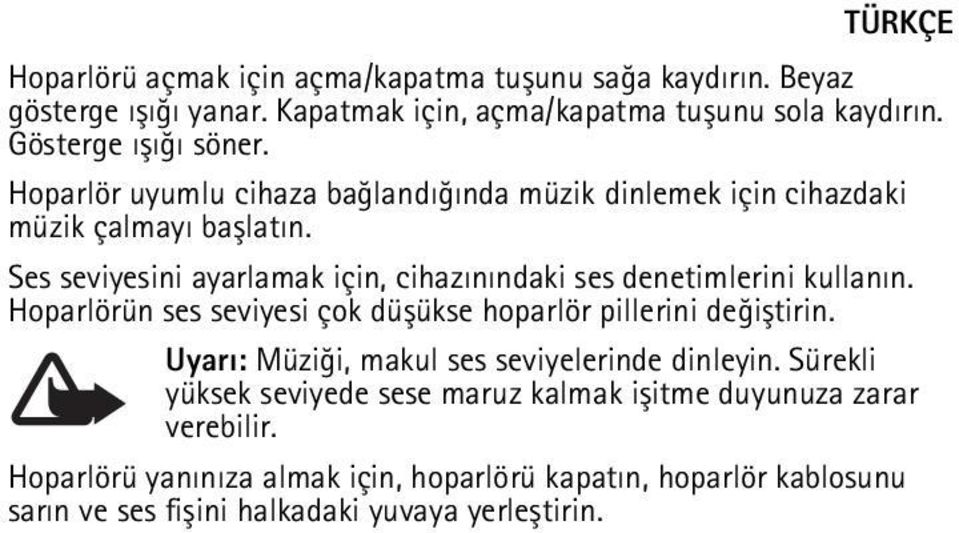 TÜRKÇE

Hoparlörü açmak için açma/kapatma tuşunu sağa kaydırın. Beyaz gösterge ışığı yanar. Kapatmak için, açma/kapatma tuşunu sola kaydırın. Gösterge ışığı söner.

Hoparlör uyumlu cihaza bağlandığında müzik dinlemek için cihazdaki müzik çalmayı başlatın.

Ses seviyesini ayarlamak için, cihazınındaki ses denetimlerini kullanın. Hoparlörün ses seviyesi çok düşükse hoparlör pillerini değiştirin.

Uyarı: Müziği, makul ses seviyelerinde dinleyin. Sürekli yüksek seviyede sese maruz kalmak işitme duyunuza zarar verebilir.

Hoparlörü yanınıza almak için, hoparlörü kapatın, hoparlör kablosunu sarın ve ses fişini halkadaki yuvaya yerleştirin.